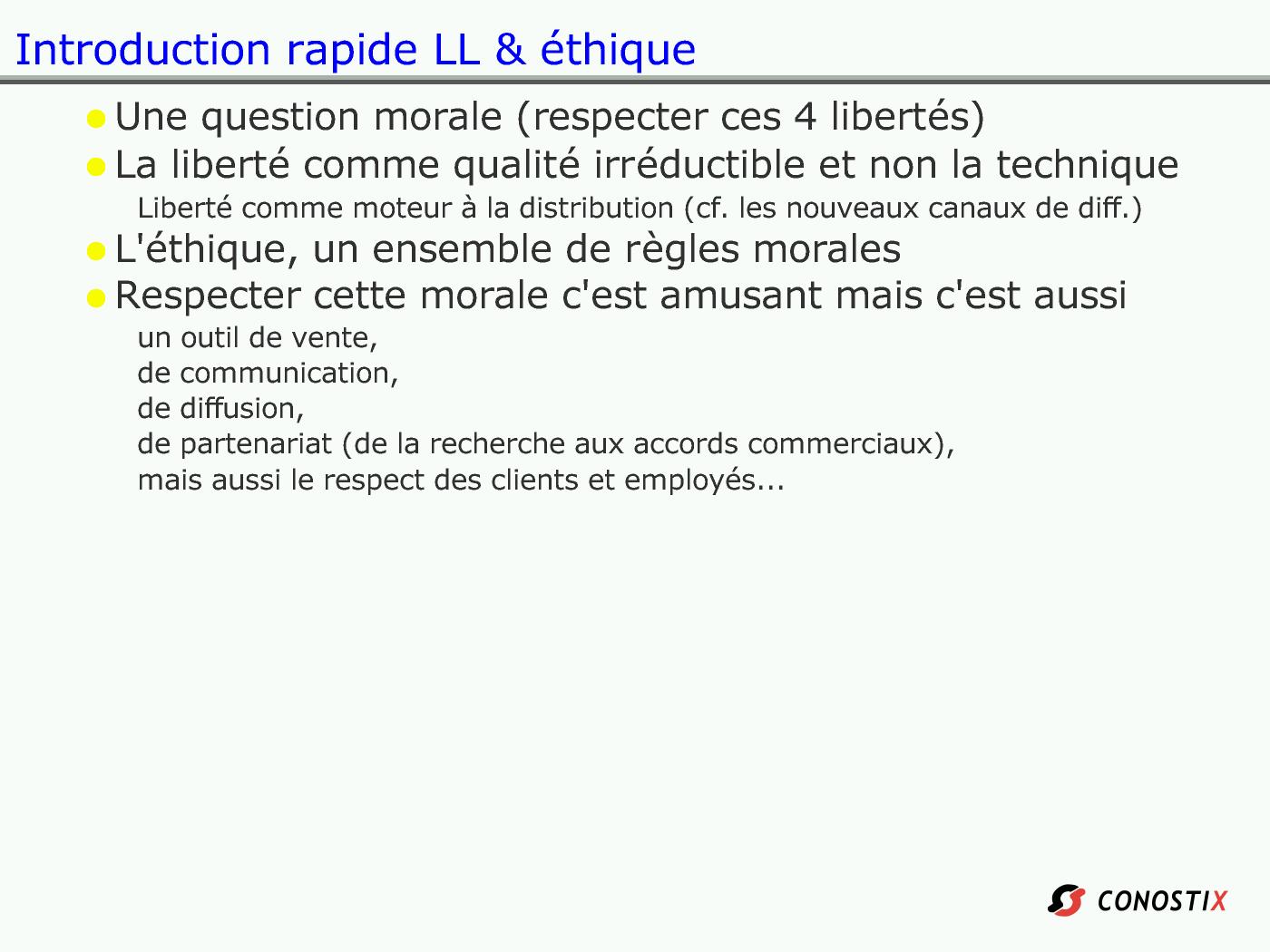 Introduction rapide LL & éthique

Une question morale (respecter ces 4 libertés)

La liberté comme qualité irréductible et non la technique

Liberté comme moteur à la distribution (cf. les nouveaux canaux de diff.)

L'éthique, un ensemble de règles morales

Respecter cette morale c'est amusant mais c'est aussi

un outil de vente,
de communication,
de diffusion,
de partenariat (de la recherche aux accords commerciaux),
mais aussi le respect des clients et employés...

CONOSTIX